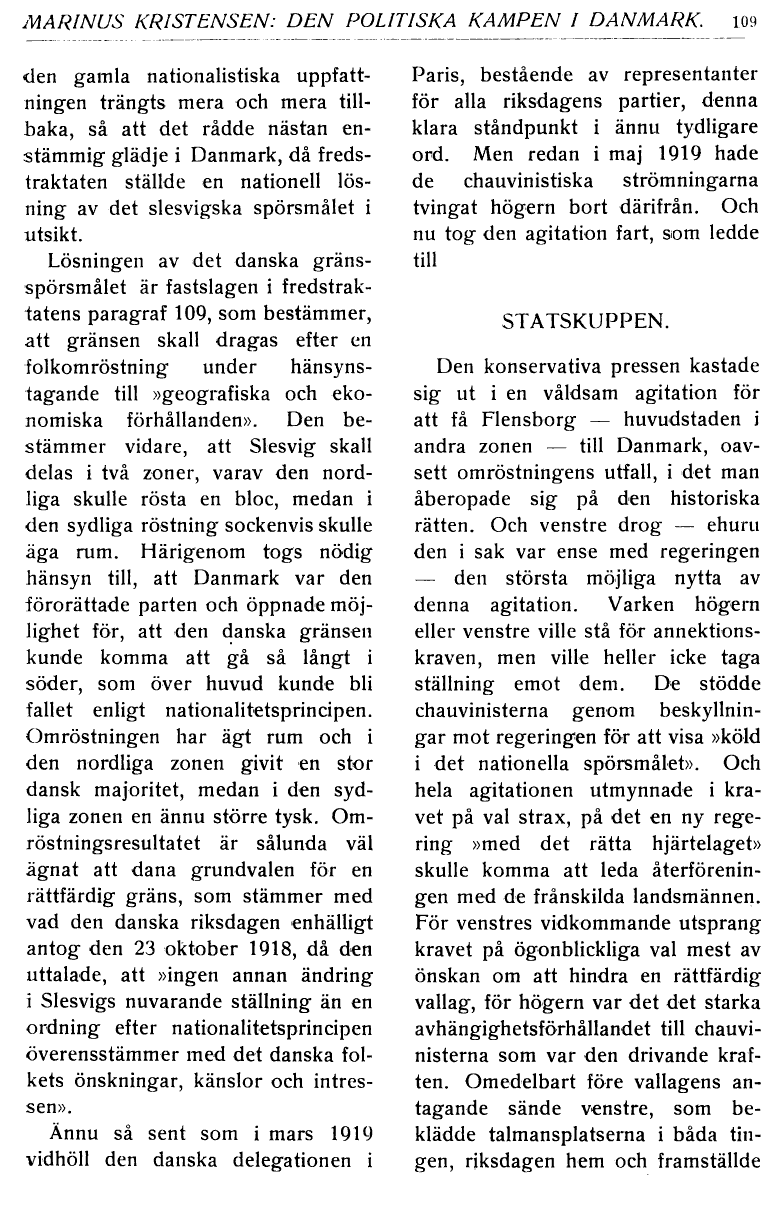 MARINUS KRISTENSEN: DEN POLITISKA KAMPEN I DANMARK. 109

den gamla nationalistiska uppfattningen trängts mera och mera tillbaka, så att det rådde nästan enstämmig glädje i Danmark, då fredstraktaten ställde en nationell lösning av det slesvigska spörsmålet i utsikt.

Lösningen av det danska gränsspörsmålet är fastslagen i fredstraktatens paragraf 109, som bestämmer, att gränsen skall dragas efter en folkomröstning under hänsynstagande till »geografiska och ekonomiska förhållanden». Den bestämmer vidare, att Slesvig skall delas i två zoner, varav den nordliga skulle rösta en bloc, medan i den sydliga röstning sockenvis skulle äga rum. Härigenom togs nödig hänsyn till, att Danmark var den förorättade parten och öppnade möjlighet för, att den danska gränsen kunde komma att gå så långt i söder, som över huvud kunde bli fallet enligt nationalitetsprincipen. Omröstningen har ägt rum och i den nordliga zonen givit en stor dansk majoritet, medan i den sydliga zonen en ännu större tysk. Omröstningsresultatet är sålunda väl ägnat att dana grundvalen för en rättfärdig gräns, som stämmer med vad den danska riksdagen enhälligt antog den 23 oktober 1918, då den uttalade, att »ingen annan ändring i Slesvigs nuvarande ställning än en ordning efter nationalitetsprincipen överensstämmer med det danska folkets önskningar, känslor och intressen».

Ännu så sent som i mars 1919 vidhöll den danska delegationen i Paris, bestående av representanter för alla riksdagens partier, denna klara ståndpunkt i ännu tydligare ord. Men redan i maj 1919 hade de chauvinistiska strömningarna tvingat högern bort därifrån. Och nu tog den agitation fart, som ledde till

STATSKUPPEN.

Den konservativa pressen kastade sig ut i en våldsam agitation för att få Flensborg — huvudstaden i andra zonen — till Danmark, oavsett omröstningens utfall, i det man åberopade sig på den historiska rätten. Och venstre drog — ehuru den i sak var ense med regeringen — den största möjliga nytta av denna agitation. Varken högern eller venstre ville stå för annektionskraven, men ville heller icke taga ställning emot dem. De stödde chauvinisterna genom beskyllningar mot regeringen för att visa »köld i det nationella spörsmålet». Och hela agitationen utmynnade i kravet på val strax, på det en ny regering »med det rätta hjärtelaget» skulle komma att leda återföreningen med de frånskilda landsmännen. För venstres vidkommande utsprang kravet på ögonblickliga val mest av önskan om att hindra en rättfärdig vallag, för högern var det det starka avhängighetsförhållandet till chauvinisterna som var den drivande kraften. Omedelbart före vallagens antagande sände venstre, som beklädde talmansplatserna i båda tingen, riksdagen hem och framställde